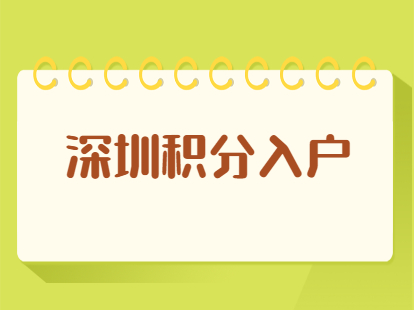 深圳积分入户